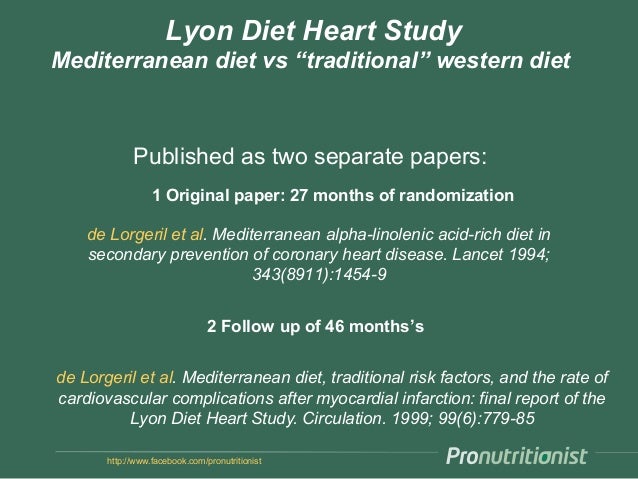 Lyon Diet Heart Study
Mediterranean diet vs “traditional” western diet

Published as two separate papers:

1 Original paper: 27 months of randomization

de Lorgeril et al. Mediterranean alpha-linolenic acid-rich diet in secondary prevention of coronary heart disease. Lancet 1994; 343(8911):1454-9

2 Follow up of 46 months’s

de Lorgeril et al. Mediterranean diet, traditional risk factors, and the rate of cardiovascular complications after myocardial infarction: final report of the Lyon Diet Heart Study. Circulation. 1999; 99(6):779-85

http://www.facebook.com/pronutritionist

Pronutritionist